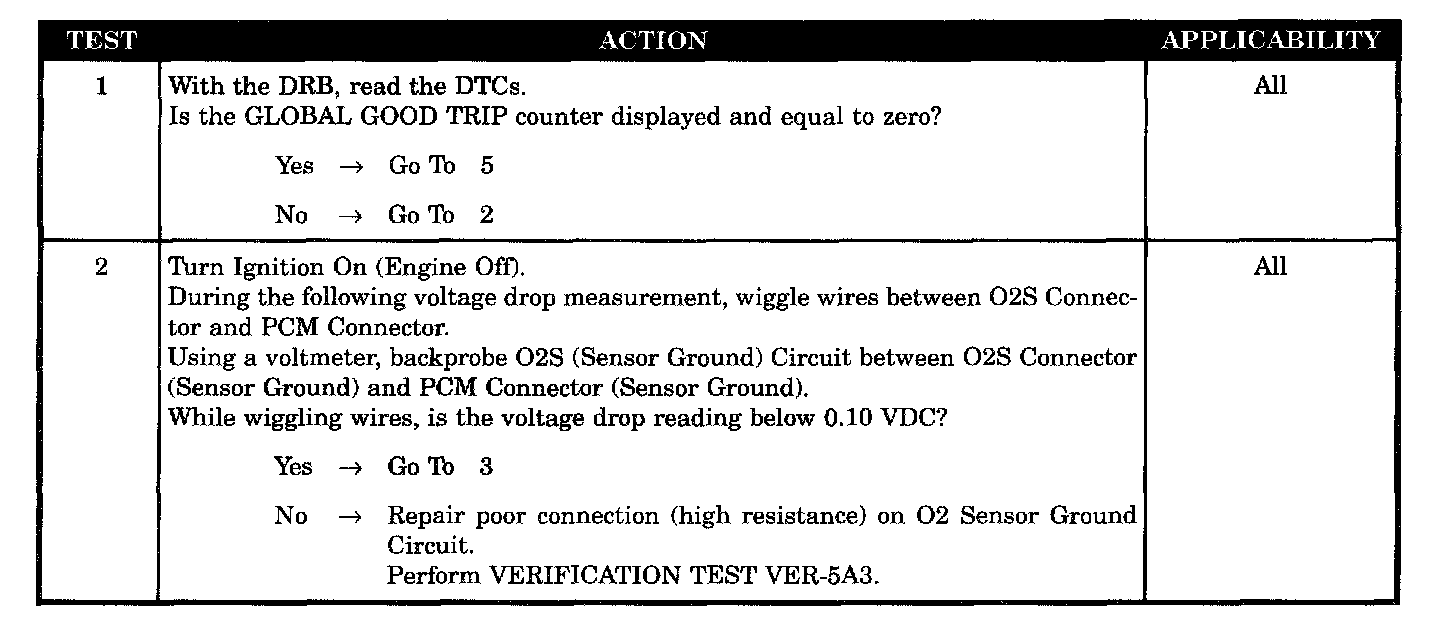 | TEST | ACTION | APPLICABILITY |
|---|---|---|
| 1 | With the DRB, read the DTCs.<br>Is the GLOBAL GOOD TRIP counter displayed and equal to zero?<br>Yes → Go To 5<br>No → Go To 2 | All |
| 2 | Turn Ignition On (Engine Off).<br>During the following voltage drop measurement, wiggle wires between O2S Connector and PCM Connector.<br>Using a voltmeter, backprobe O2S (Sensor Ground) Circuit between O2S Connector (Sensor Ground) and PCM Connector (Sensor Ground).<br>While wiggling wires, is the voltage drop reading below 0.10 VDC?<br>Yes → Go To 3<br>No → Repair poor connection (high resistance) on O2 Sensor Ground Circuit.<br>Perform VERIFICATION TEST VER-5A3. | All |